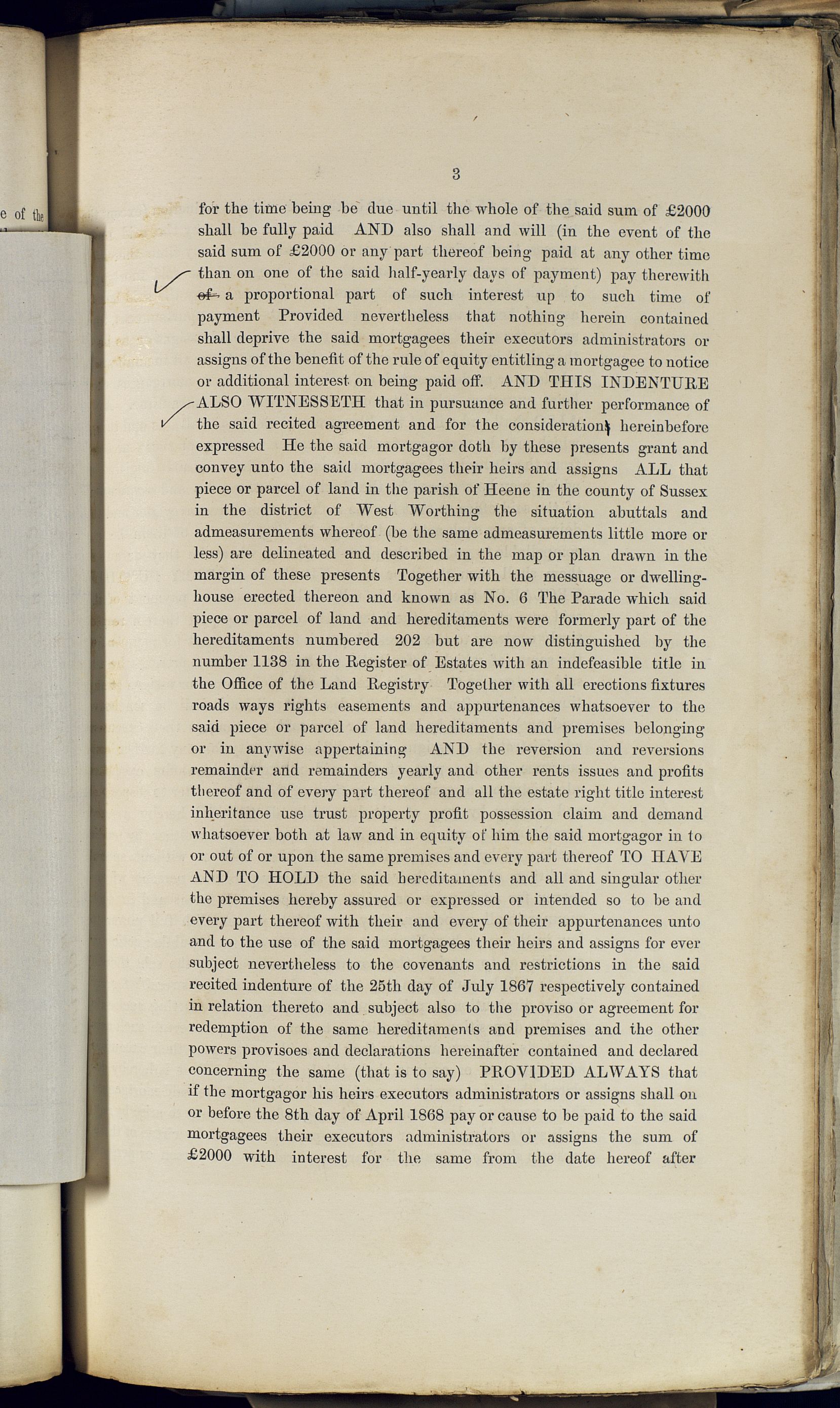 e of the

3

for the time being be due until the whole of the said sum of £2000 shall be fully paid AND also shall and will (in the event of the said sum of £2000 or any part thereof being paid at any other time than on one of the said half-yearly days of payment) pay therewith of a proportional part of such interest up to such time of payment Provided nevertheless that nothing herein contained shall deprive the said mortgagees their executors administrators or assigns of the benefit of the rule of equity entitling a mortgagee to notice or additional interest on being paid off. AND THIS INDENTURE ALSO WITNESSETH that in pursuance and further performance of the said recited agreement and for the considerations hereinbefore expressed He the said mortgagor doth by these presents grant and convey unto the said mortgagees their heirs and assigns ALL that piece or parcel of land in the parish of Heene in the county of Sussex in the district of West Worthing the situation abuttals and admeasurements whereof (be the same admeasurements little more or less) are delineated and described in the map or plan drawn in the margin of these presents Together with the messuage or dwelling-house erected thereon and known as No. 6 The Parade which said piece or parcel of land and hereditaments were formerly part of the hereditaments numbered 202 but are now distinguished by the number 1138 in the Register of Estates with an indefeasible title in the Office of the Land Registry Together with all erections fixtures roads ways rights easements and appurtenances whatsoever to the said piece or parcel of land hereditaments and premises belonging or in anywise appertaining AND the reversion and reversions remainder and remainders yearly and other rents issues and profits thereof and of every part thereof and all the estate right title interest inheritance use trust property profit possession claim and demand whatsoever both at law and in equity of him the said mortgagor in to or out of or upon the same premises and every part thereof TO HAVE AND TO HOLD the said hereditaments and all and singular other the premises hereby assured or expressed or intended so to be and every part thereof with their and every of their appurtenances unto and to the use of the said mortgagees their heirs and assigns for ever subject nevertheless to the covenants and restrictions in the said recited indenture of the 25th day of July 1867 respectively contained in relation thereto and subject also to the proviso or agreement for redemption of the same hereditaments and premises and the other powers provisoes and declarations hereinafter contained and declared concerning the same (that is to say) PROVIDED ALWAYS that if the mortgagor his heirs executors administrators or assigns shall on or before the 8th day of April 1868 pay or cause to be paid to the said mortgagees their executors administrators or assigns the sum of £2000 with interest for the same from the date hereof after